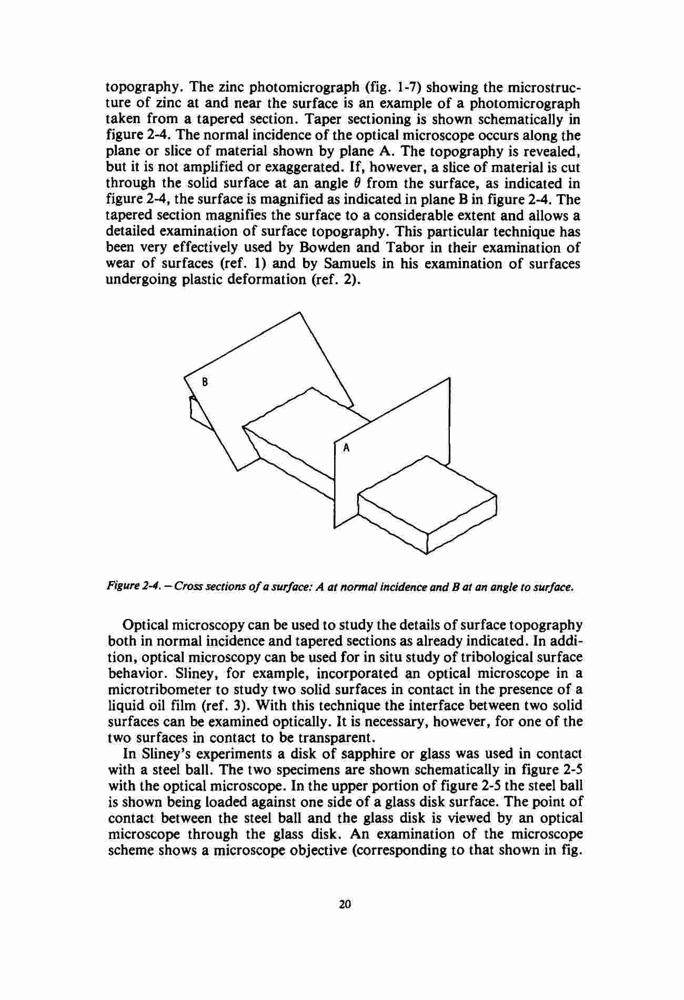 topography. The zinc photomicrograph (fig. 1-7) showing the microstructure of zinc at and near the surface is an example of a photomicrograph taken from a tapered section. Taper sectioning is shown schematically in figure 2-4. The normal incidence of the optical microscope occurs along the plane or slice of material shown by plane A. The topography is revealed, but it is not amplified or exaggerated. If, however, a slice of material is cut through the solid surface at an angle $\theta$ from the surface, as indicated in figure 2-4, the surface is magnified as indicated in plane B in figure 2-4. The tapered section magnifies the surface to a considerable extent and allows a detailed examination of surface topography. This particular technique has been very effectively used by Bowden and Tabor in their examination of wear of surfaces (ref. 1) and by Samuels in his examination of surfaces undergoing plastic deformation (ref. 2).

B

A

Figure 2-4. – Cross sections of a surface: A at normal incidence and B at an angle to surface.

Optical microscopy can be used to study the details of surface topography both in normal incidence and tapered sections as already indicated. In addition, optical microscopy can be used for in situ study of tribological surface behavior. Sliney, for example, incorporated an optical microscope in a microtribometer to study two solid surfaces in contact in the presence of a liquid oil film (ref. 3). With this technique the interface between two solid surfaces can be examined optically. It is necessary, however, for one of the two surfaces in contact to be transparent.

In Sliney's experiments a disk of sapphire or glass was used in contact with a steel ball. The two specimens are shown schematically in figure 2-5 with the optical microscope. In the upper portion of figure 2-5 the steel ball is shown being loaded against one side of a glass disk surface. The point of contact between the steel ball and the glass disk is viewed by an optical microscope through the glass disk. An examination of the microscope scheme shows a microscope objective (corresponding to that shown in fig.

20